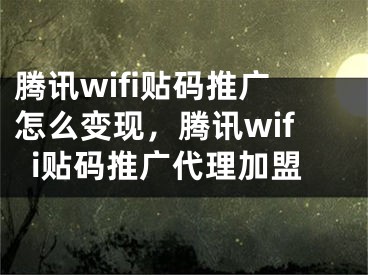 腾讯wifi贴码推广怎么变现，腾讯wifi贴码推广代理加盟